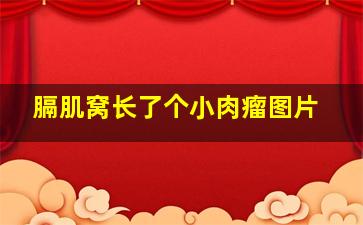 膈肌窝长了个小肉瘤图片